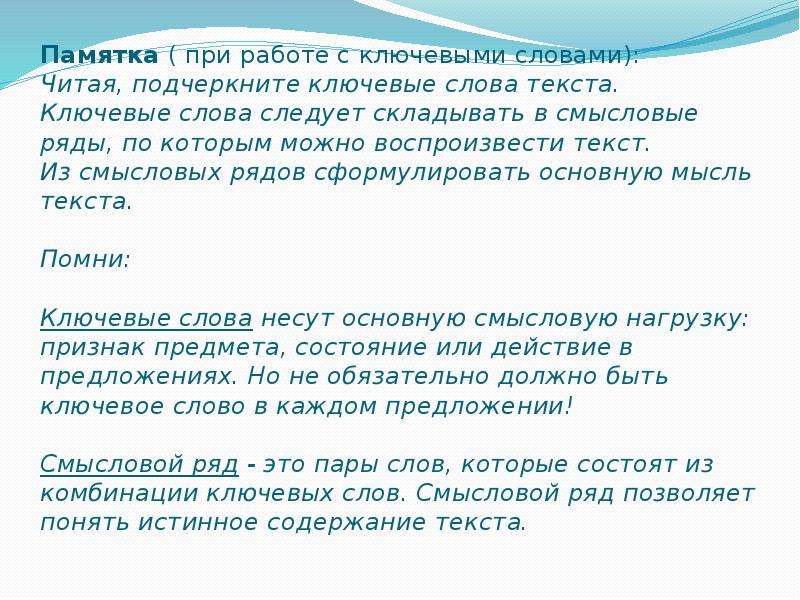 Памятка ( при работе с ключевыми словами):
Читая, подчеркните ключевые слова текста.
Ключевые слова следует складывать в смысловые ряды, по которым можно воспроизвести текст.
Из смысловых рядов сформулировать основную мысль текста.

Помни:

Ключевые слова несут основную смысловую нагрузку: признак предмета, состояние или действие в предложениях. Но не обязательно должно быть ключевое слово в каждом предложении!

Смысловой ряд - это пары слов, которые состоят из комбинации ключевых слов. Смысловой ряд позволяет понять истинное содержание текста.